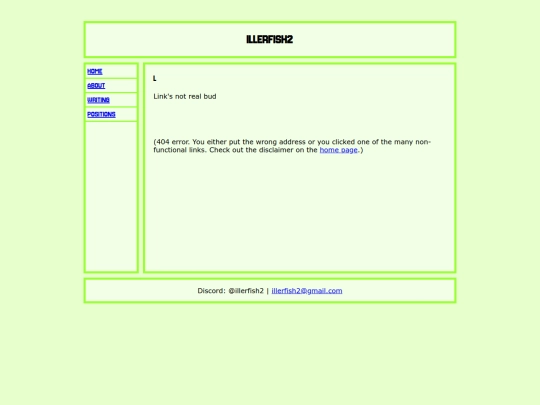 ILLERFISH2

HOME
ABOUT
WRITING
POSITIONS

L

Link's not real bud

(404 error. You either put the wrong address or you clicked one of the many non-functional links. Check out the disclaimer on the home page.)

Discord: @illerfish2 | illerfish2@gmail.com